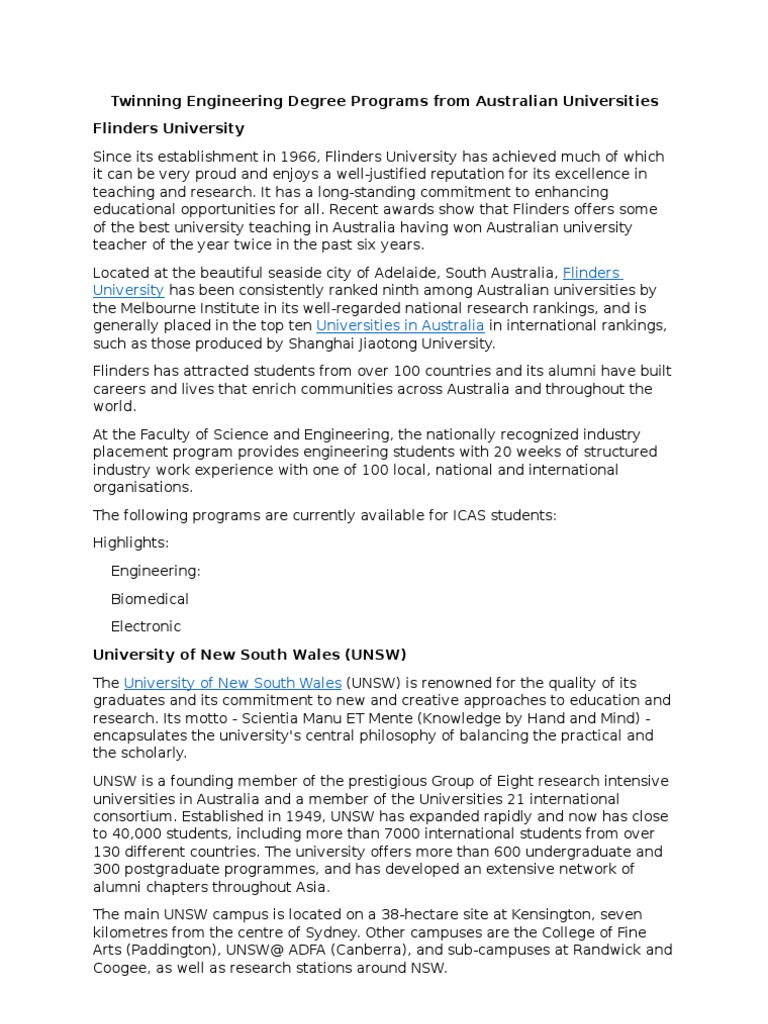 Twinning Engineering Degree Programs from Australian Universities

Flinders University

Since its establishment in 1966, Flinders University has achieved much of which it can be very proud and enjoys a well-justified reputation for its excellence in teaching and research. It has a long-standing commitment to enhancing educational opportunities for all. Recent awards show that Flinders offers some of the best university teaching in Australia having won Australian university teacher of the year twice in the past six years.

Located at the beautiful seaside city of Adelaide, South Australia, Flinders University has been consistently ranked ninth among Australian universities by the Melbourne Institute in its well-regarded national research rankings, and is generally placed in the top ten Universities in Australia in international rankings, such as those produced by Shanghai Jiaotong University.

Flinders has attracted students from over 100 countries and its alumni have built careers and lives that enrich communities across Australia and throughout the world.

At the Faculty of Science and Engineering, the nationally recognized industry placement program provides engineering students with 20 weeks of structured industry work experience with one of 100 local, national and international organisations.

The following programs are currently available for ICAS students:

Highlights:

Engineering:

Biomedical

Electronic

University of New South Wales (UNSW)

The University of New South Wales (UNSW) is renowned for the quality of its graduates and its commitment to new and creative approaches to education and research. Its motto - Scientia Manu ET Mente (Knowledge by Hand and Mind) - encapsulates the university's central philosophy of balancing the practical and the scholarly.

UNSW is a founding member of the prestigious Group of Eight research intensive universities in Australia and a member of the Universities 21 international consortium. Established in 1949, UNSW has expanded rapidly and now has close to 40,000 students, including more than 7000 international students from over 130 different countries. The university offers more than 600 undergraduate and 300 postgraduate programmes, and has developed an extensive network of alumni chapters throughout Asia.

The main UNSW campus is located on a 38-hectare site at Kensington, seven kilometres from the centre of Sydney. Other campuses are the College of Fine Arts (Paddington), UNSW@ ADFA (Canberra), and sub-campuses at Randwick and Coogee, as well as research stations around NSW.